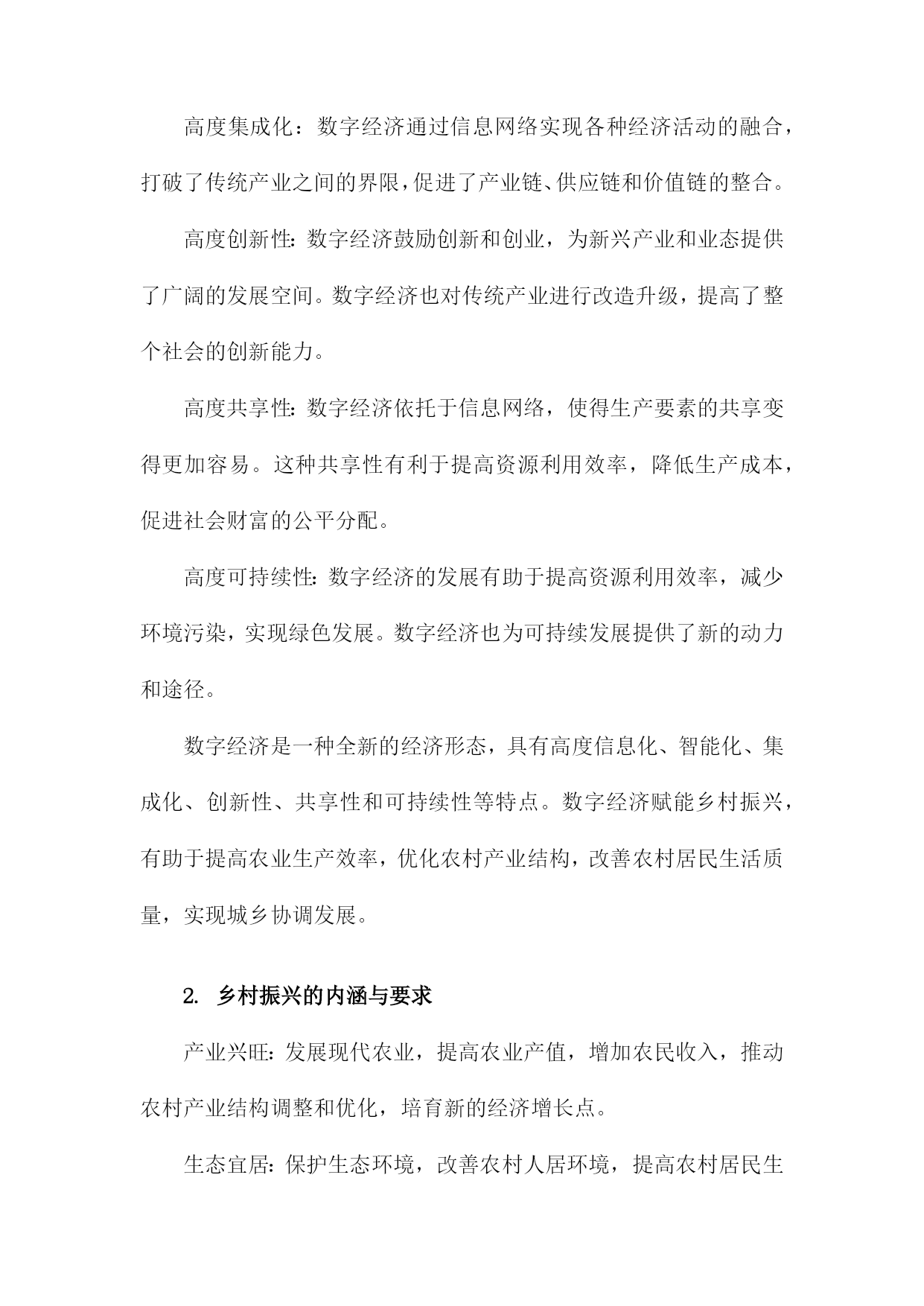 高度集成化：数字经济通过信息网络实现各种经济活动的融合，打破了传统产业之间的界限，促进了产业链、供应链和价值链的整合。

高度创新性：数字经济鼓励创新和创业，为新兴产业和业态提供了广阔的发展空间。数字经济也对传统产业进行改造升级，提高了整个社会的创新能力。

高度共享性：数字经济依托于信息网络，使得生产要素的共享变得更加容易。这种共享性有利于提高资源利用效率，降低生产成本，促进社会财富的公平分配。

高度可持续性：数字经济的发展有助于提高资源利用效率，减少环境污染，实现绿色发展。数字经济也为可持续发展提供了新的动力和途径。

数字经济是一种全新的经济形态，具有高度信息化、智能化、集成化、创新性、共享性和可持续性等特点。数字经济赋能乡村振兴，有助于提高农业生产效率，优化农村产业结构，改善农村居民生活质量，实现城乡协调发展。

2. 乡村振兴的内涵与要求

产业兴旺：发展现代农业，提高农业产值，增加农民收入，推动农村产业结构调整和优化，培育新的经济增长点。

生态宜居：保护生态环境，改善农村人居环境，提高农村居民生